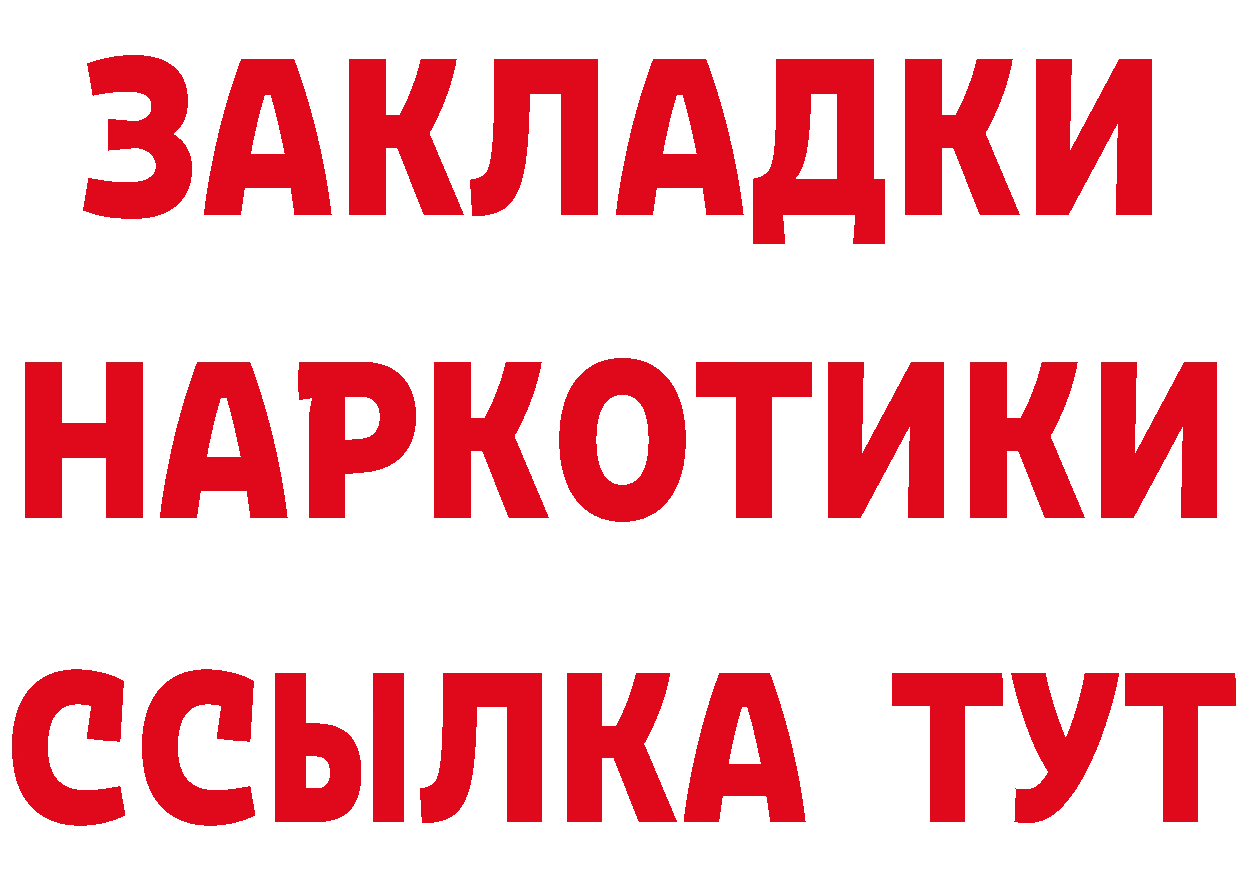 ЗАКЛАДКИ НАРКОТИКИ ССЫЛКА ТУТ